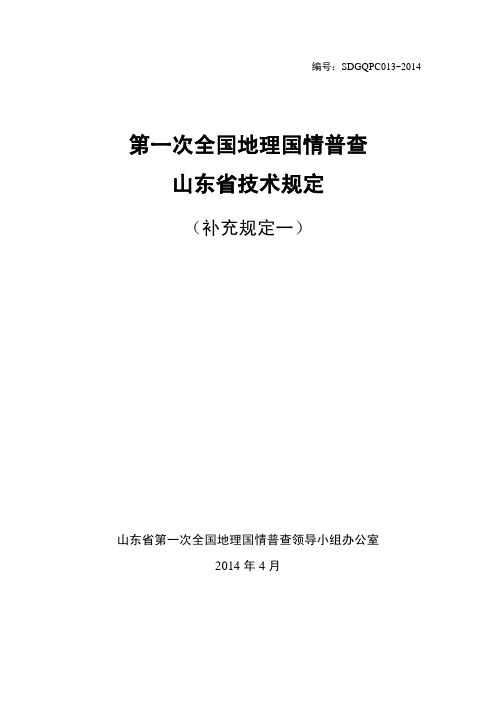 编号：SDGQPC013-2014

第一次全国地理国情普查
山东省技术规定

（补充规定一）

山东省第一次全国地理国情普查领导小组办公室

2014 年 4 月